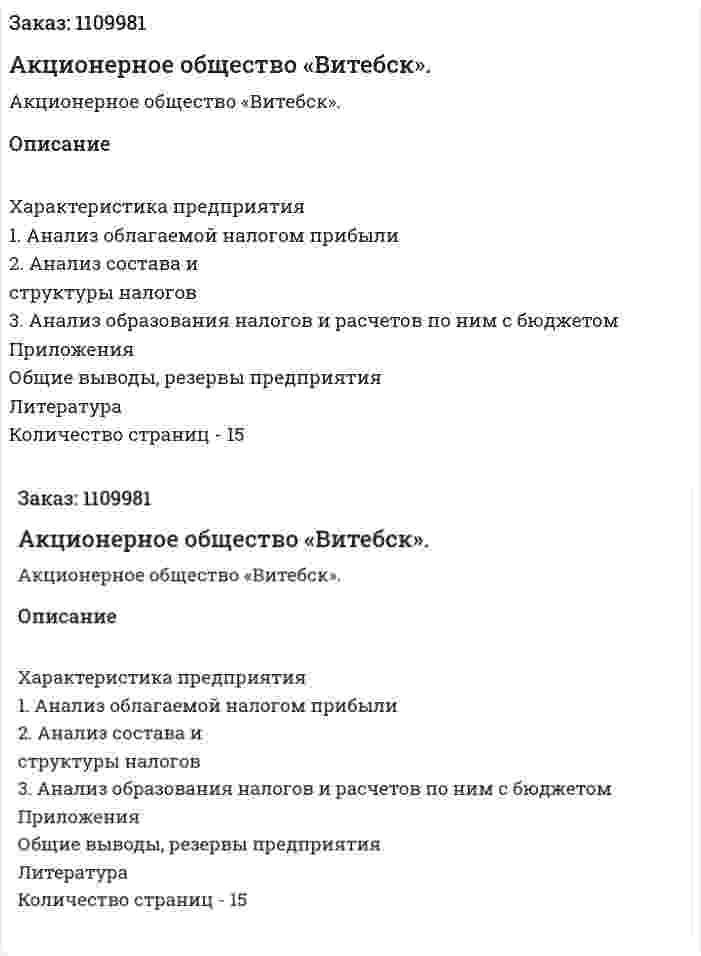 Заказ: 1109981

Акционерное общество «Витебск».

Акционерное общество «Витебск».

Описание

Характеристика предприятия
1. Анализ облагаемой налогом прибыли
2. Анализ состава и
структуры налогов
3. Анализ образования налогов и расчетов по ним с бюджетом
Приложения
Общие выводы, резервы предприятия
Литература
Количество страниц - 15

Заказ: 1109981

Акционерное общество «Витебск».

Акционерное общество «Витебск».

Описание

Характеристика предприятия
1. Анализ облагаемой налогом прибыли
2. Анализ состава и
структуры налогов
3. Анализ образования налогов и расчетов по ним с бюджетом
Приложения
Общие выводы, резервы предприятия
Литература
Количество страниц - 15